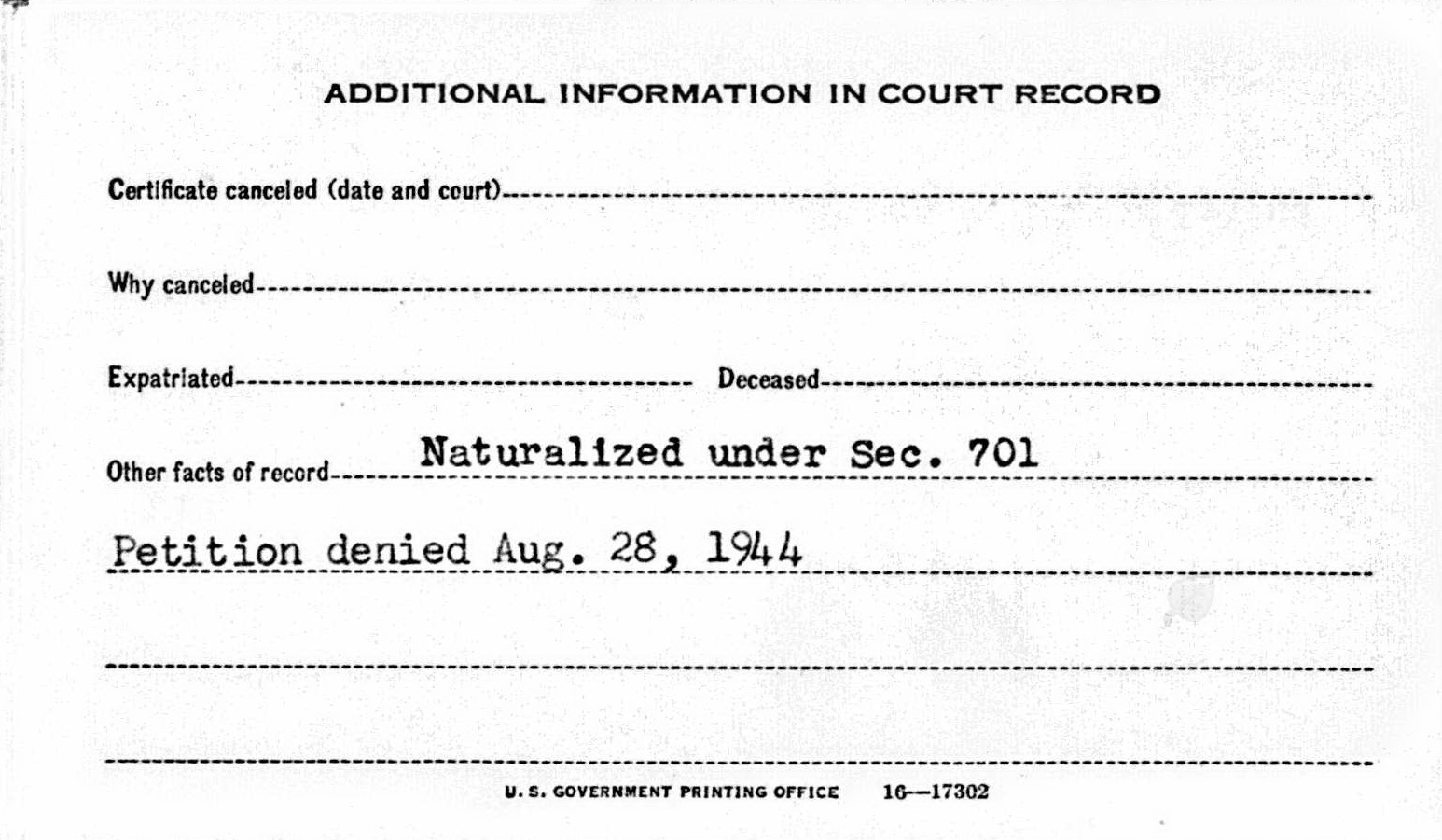 ADDITIONAL INFORMATION IN COURT RECORD

Certificate canceled (date and court)

Why canceled

Expatriated Deceased

Other facts of record Naturalized under Sec. 701

Petition denied Aug. 28, 1944

U. S. GOVERNMENT PRINTING OFFICE 16—17302